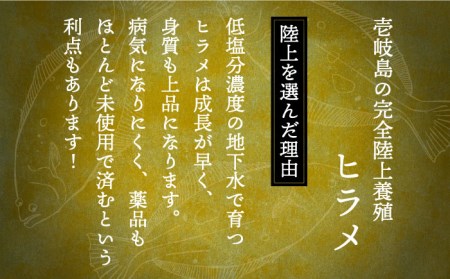 壱岐島の完全陸上養殖
ヒラメ

陸上を選んだ理由

低塩分濃度の地下水で育つヒラメは成長が早く、身質も上品になります。病気になりにくく、薬品もほとんど未使用で済むという利点もあります！